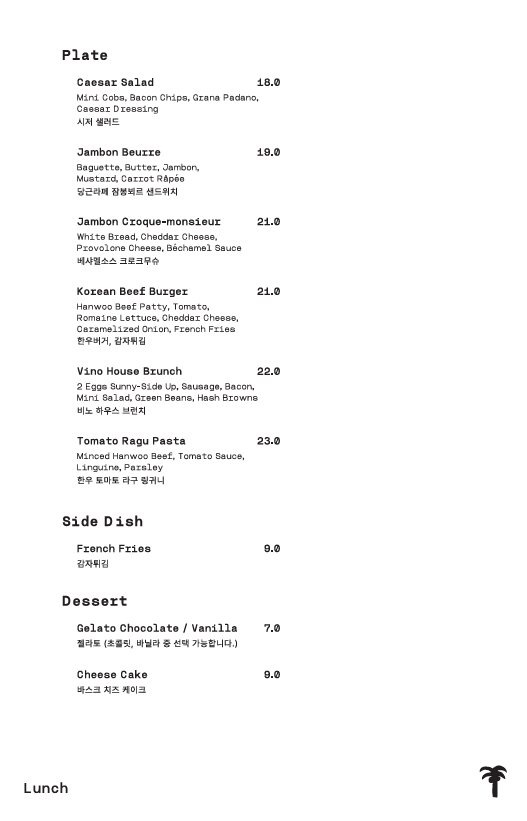 Plate

Caesar Salad 18.0
Mini Cobs, Bacon Chips, Grana Padano, Caesar Dressing
시저 샐러드

Jambon Beurre 19.0
Baguette, Butter, Jambon, Mustard, Carrot Râpée
당근라페 잠봉뵈르 샌드위치

Jambon Croque-monsieur 21.0
White Bread, Cheddar Cheese, Provolone Cheese, Béchamel Sauce
베샤멜소스 크로크무슈

Korean Beef Burger 21.0
Hanwoo Beef Patty, Tomato, Romaine Lettuce, Cheddar Cheese, Caramelized Onion, French Fries
한우버거, 감자튀김

Vino House Brunch 22.0
2 Eggs Sunny-Side Up, Sausage, Bacon, Mini Salad, Green Beans, Hash Browns
비노 하우스 브런치

Tomato Ragu Pasta 23.0
Minced Hanwoo Beef, Tomato Sauce, Linguine, Parsley
한우 토마토 라구 링귀니

Side Dish

French Fries 9.0
감자튀김

Dessert

Gelato Chocolate / Vanilla 7.0
젤라토 (초콜릿, 바닐라 중 선택 가능합니다.)

Cheese Cake 9.0
바스크 치즈 케이크

Lunch